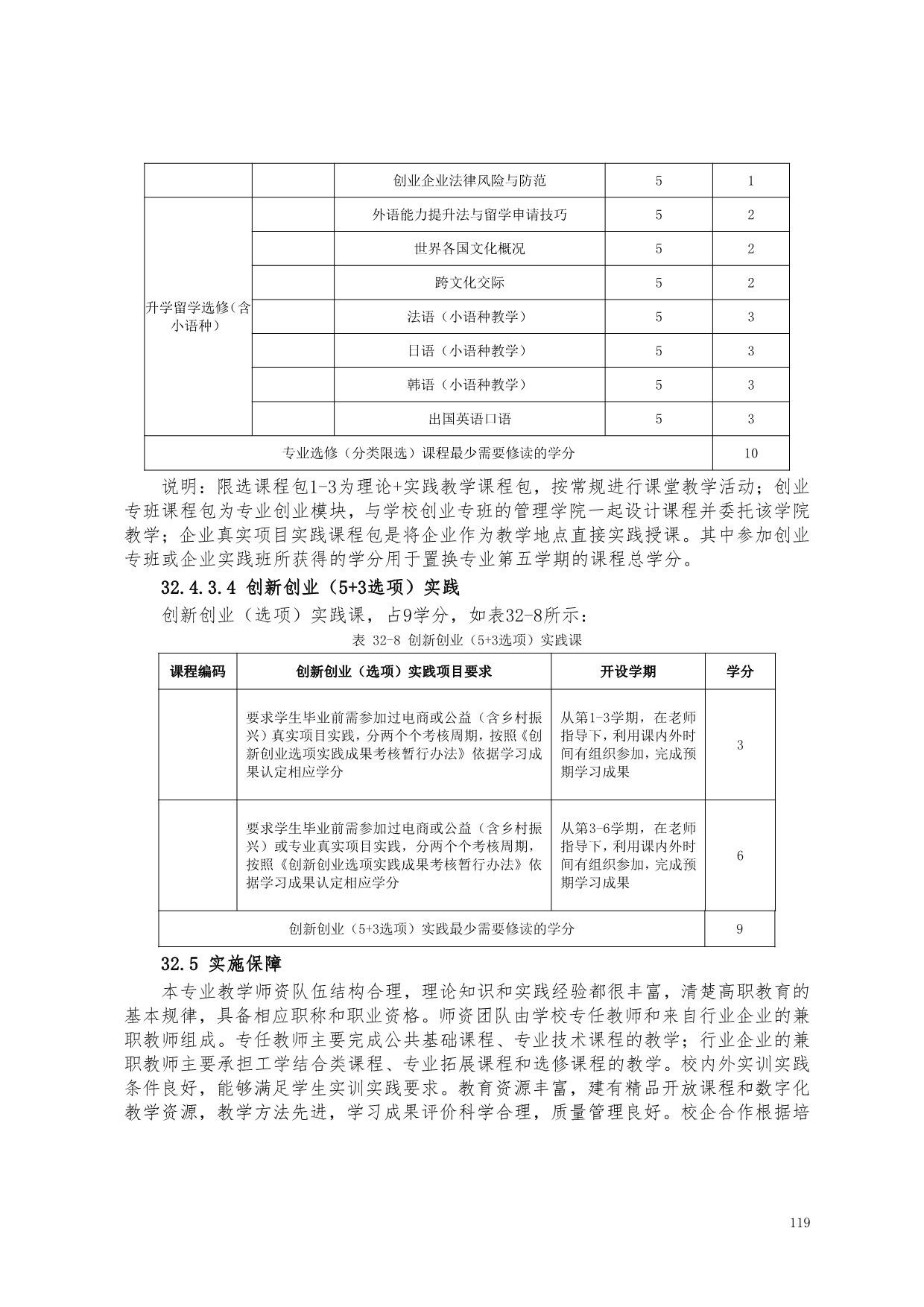 |  |  | 创业企业法律风险与防范 | 5 | 1 |
|---|---|---|---|---|
| 升学留学选修（含小语种） |  | 外语能力提升法与留学申请技巧 | 5 | 2 |
|  |  | 世界各国文化概况 | 5 | 2 |
|  |  | 跨文化交际 | 5 | 2 |
|  |  | 法语（小语种教学） | 5 | 3 |
|  |  | 日语（小语种教学） | 5 | 3 |
|  |  | 韩语（小语种教学） | 5 | 3 |
|  |  | 出国英语口语 | 5 | 3 |
| 专业选修（分类限选）课程最少需要修读的学分 |  |  |  | 10 |

说明：限选课程包1-3为理论+实践教学课程包，按常规进行课堂教学活动；创业专班课程包为专业创业模块，与学校创业专班的管理学院一起设计课程并委托该学院教学；企业真实项目实践课程包是将企业作为教学地点直接实践授课。其中参加创业专班或企业实践班所获得的学分用于置换专业第五学期的课程总学分。

32.4.3.4 创新创业（5+3选项）实践

创新创业（选项）实践课，占9学分，如表32-8所示：

表 32-8 创新创业（5+3选项）实践课

| 课程编码 | 创新创业（选项）实践项目要求 | 开设学期 | 学分 |
|---|---|---|---|
|  | 要求学生毕业前需参加过电商或公益（含乡村振兴）真实项目实践，分两个个考核周期，按照《创新创业选项实践成果考核暂行办法》依据学习成果认定相应学分 | 从第1-3学期，在老师指导下，利用课内外时间有组织参加，完成预期学习成果 | 3 |
|  | 要求学生毕业前需参加过电商或公益（含乡村振兴）或专业真实项目实践，分两个个考核周期，按照《创新创业选项实践成果考核暂行办法》依据学习成果认定相应学分 | 从第3-6学期，在老师指导下，利用课内外时间有组织参加，完成预期学习成果 | 6 |
| 创新创业（5+3选项）实践最少需要修读的学分 |  |  | 9 |

32.5 实施保障

本专业教学师资队伍结构合理，理论知识和实践经验都很丰富，清楚高职教育的基本规律，具备相应职称和职业资格。师资团队由学校专任教师和来自行业企业的兼职教师组成。专任教师主要完成公共基础课程、专业技术课程的教学；行业企业的兼职教师主要承担工学结合类课程、专业拓展课程和选修课程的教学。校内外实训实践条件良好，能够满足学生实训实践要求。教育资源丰富，建有精品开放课程和数字化教学资源，教学方法先进，学习成果评价科学合理，质量管理良好。校企合作根据培

119